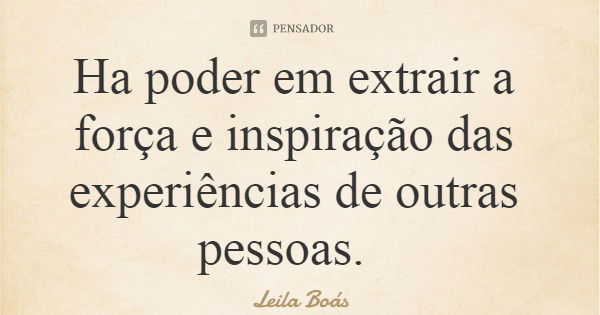 PENSADOR

Ha poder em extrair a força e inspiração das experiências de outras pessoas.

Leila Boás